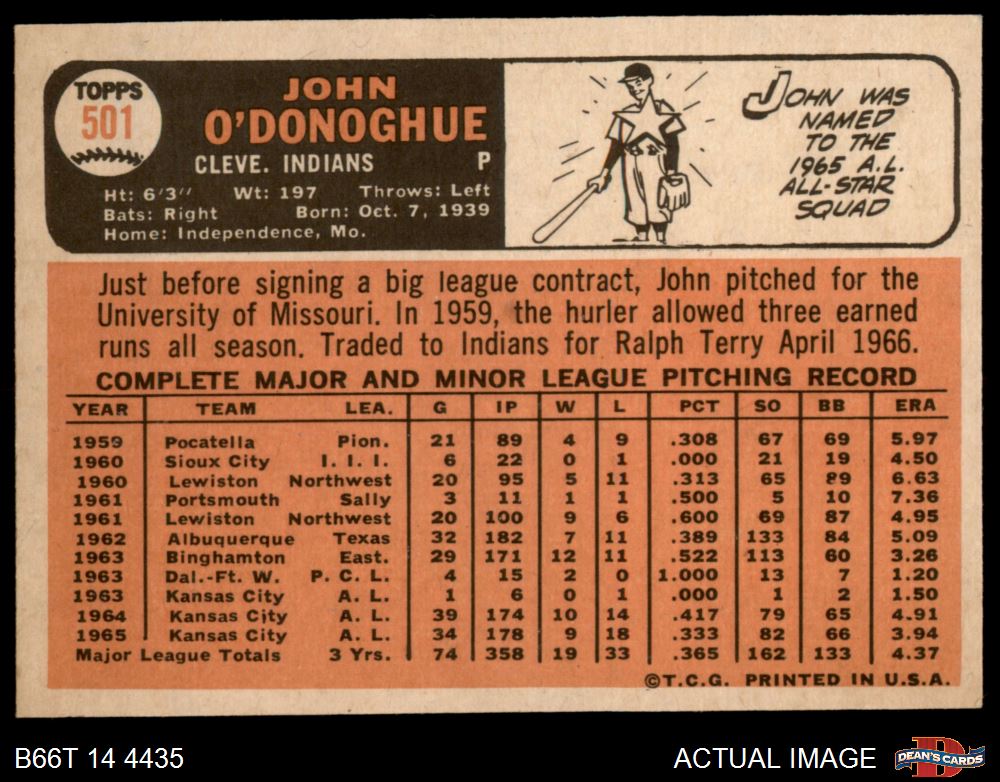 TOPPS
501

JOHN
O'DONOGHUE
CLEVE. INDIANS P

Ht: 6'3" Wt: 197 Throws: Left
Bats: Right Born: Oct. 7, 1939
Home: Independence, Mo.

JOHN WAS NAMED TO THE 1965 A.L. ALL-STAR SQUAD

Just before signing a big league contract, John pitched for the University of Missouri. In 1959, the hurler allowed three earned runs all season. Traded to Indians for Ralph Terry April 1966.

COMPLETE MAJOR AND MINOR LEAGUE PITCHING RECORD

| YEAR | TEAM | LEA. | G | IP | W | L | PCT | SO | BB | ERA |
|---|---|---|---|---|---|---|---|---|---|---|
| 1959 | Pocatella | Pion. | 21 | 89 | 4 | 9 | .308 | 67 | 69 | 5.97 |
| 1960 | Sioux City | I. I. I. | 6 | 22 | 0 | 1 | .000 | 21 | 19 | 4.50 |
| 1960 | Lewiston | Northwest | 20 | 95 | 5 | 11 | .313 | 65 | 89 | 6.63 |
| 1961 | Portsmouth | Sally | 3 | 11 | 1 | 1 | .500 | 5 | 10 | 7.36 |
| 1961 | Lewiston | Northwest | 20 | 100 | 9 | 6 | .600 | 69 | 87 | 4.95 |
| 1962 | Albuquerque | Texas | 32 | 182 | 7 | 11 | .389 | 133 | 84 | 5.09 |
| 1963 | Binghamton | East. | 29 | 171 | 12 | 11 | .522 | 113 | 60 | 3.26 |
| 1963 | Dal.-Ft. W. | P. C. L. | 4 | 15 | 2 | 0 | 1.000 | 13 | 7 | 1.20 |
| 1963 | Kansas City | A. L. | 1 | 6 | 0 | 1 | .000 | 1 | 2 | 1.50 |
| 1964 | Kansas City | A. L. | 39 | 174 | 10 | 14 | .417 | 79 | 65 | 4.91 |
| 1965 | Kansas City | A. L. | 34 | 178 | 9 | 18 | .333 | 82 | 66 | 3.94 |
| Major League Totals | | 3 Yrs. | 74 | 358 | 19 | 33 | .365 | 162 | 133 | 4.37 |

©T.C.G. PRINTED IN U.S.A.

B66T 14 4435
ACTUAL IMAGE
DEAN'S CARDS